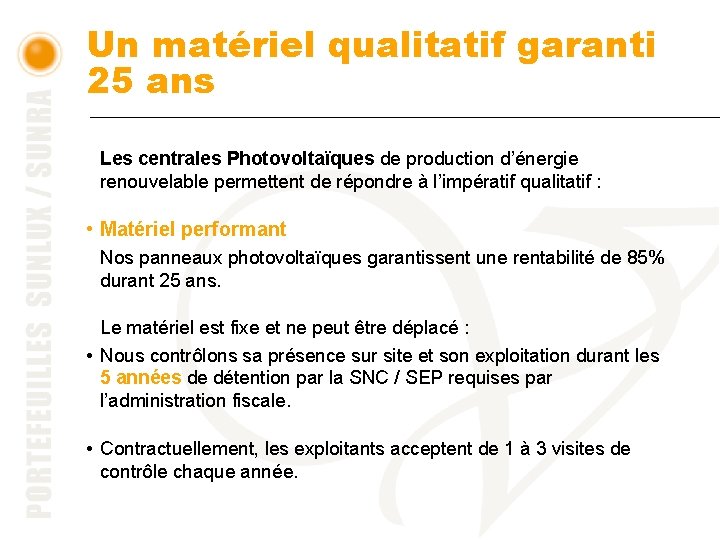 PORTEFEUILLES SUNLUX / SUNRA

Un matériel qualitatif garanti 25 ans

Les centrales Photovoltaïques de production d'énergie renouvelable permettent de répondre à l'impératif qualitatif :

• Matériel performant
Nos panneaux photovoltaïques garantissent une rentabilité de 85% durant 25 ans.

Le matériel est fixe et ne peut être déplacé :

• Nous contrôlons sa présence sur site et son exploitation durant les 5 années de détention par la SNC / SEP requises par l'administration fiscale.

• Contractuellement, les exploitants acceptent de 1 à 3 visites de contrôle chaque année.